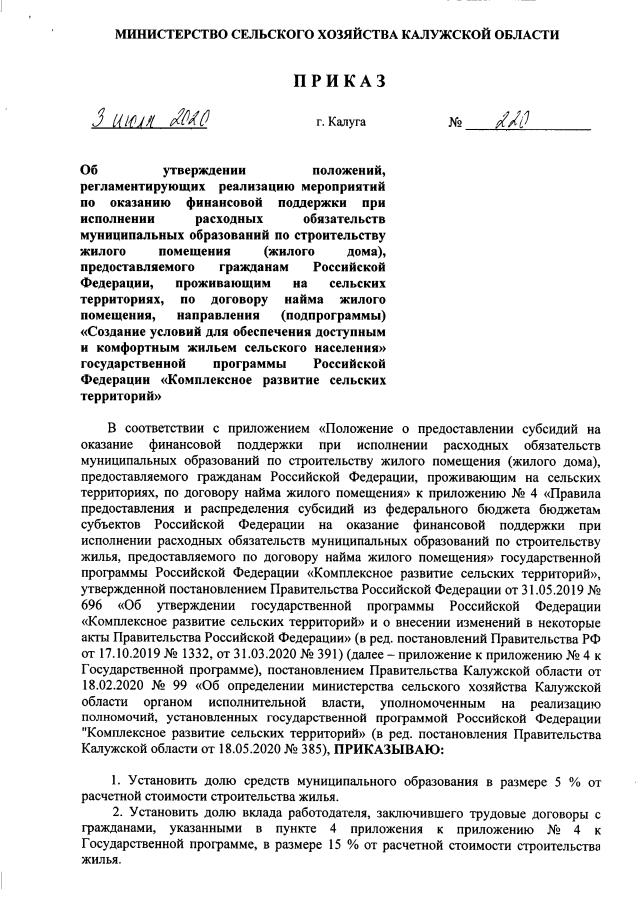 МИНИСТЕРСТВО СЕЛЬСКОГО ХОЗЯЙСТВА КАЛУЖСКОЙ ОБЛАСТИ

ПРИКАЗ

3 июля 2020 г. Калуга № 220

Об утверждении положений, регламентирующих реализацию мероприятий по оказанию финансовой поддержки при исполнении расходных обязательств муниципальных образований по строительству жилого помещения (жилого дома), предоставляемого гражданам Российской Федерации, проживающим на сельских территориях, по договору найма жилого помещения, направления (подпрограммы) «Создание условий для обеспечения доступным и комфортным жильем сельского населения» государственной программы Российской Федерации «Комплексное развитие сельских территорий»

В соответствии с приложением «Положение о предоставлении субсидий на оказание финансовой поддержки при исполнении расходных обязательств муниципальных образований по строительству жилого помещения (жилого дома), предоставляемого гражданам Российской Федерации, проживающим на сельских территориях, по договору найма жилого помещения» к приложению № 4 «Правила предоставления и распределения субсидий из федерального бюджета бюджетам субъектов Российской Федерации на оказание финансовой поддержки при исполнении расходных обязательств муниципальных образований по строительству жилья, предоставляемого по договору найма жилого помещения» государственной программы Российской Федерации «Комплексное развитие сельских территорий», утвержденной постановлением Правительства Российской Федерации от 31.05.2019 № 696 «Об утверждении государственной программы Российской Федерации «Комплексное развитие сельских территорий» и о внесении изменений в некоторые акты Правительства Российской Федерации» (в ред. постановлений Правительства РФ от 17.10.2019 № 1332, от 31.03.2020 № 391) (далее – приложение к приложению № 4 к Государственной программе), постановлением Правительства Калужской области от 18.02.2020 № 99 «Об определении министерства сельского хозяйства Калужской области органом исполнительной власти, уполномоченным на реализацию полномочий, установленных государственной программой Российской Федерации "Комплексное развитие сельских территорий» (в ред. постановления Правительства Калужской области от 18.05.2020 № 385), ПРИКАЗЫВАЮ:

1. Установить долю средств муниципального образования в размере 5 % от расчетной стоимости строительства жилья.

2. Установить долю вклада работодателя, заключившего трудовые договоры с гражданами, указанными в пункте 4 приложения к приложению № 4 к Государственной программе, в размере 15 % от расчетной стоимости строительства жилья.